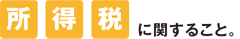 所得税に関すること。